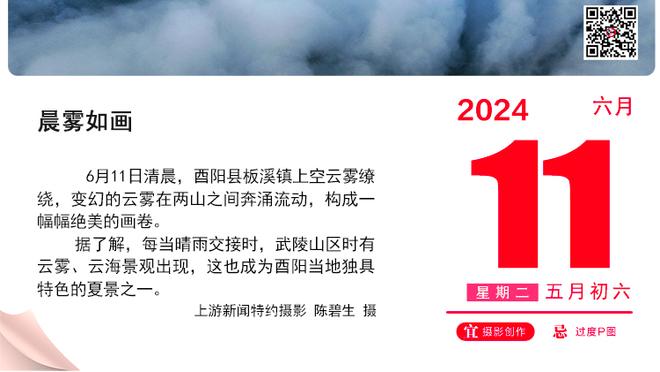 晨雾如画

6月11日清晨，酉阳县板溪镇上空云雾缭绕，变幻的云雾在两山之间奔涌流动，构成一幅幅绝美的画卷。

据了解，每当晴雨交接时，武陵山区时有云雾、云海景观出现，这也成为酉阳当地独具特色的夏景之一。

上游新闻特约摄影 陈碧生 摄

2024 六月

11

星期二 五月初六

宜 摄影创作

忌 过度P图